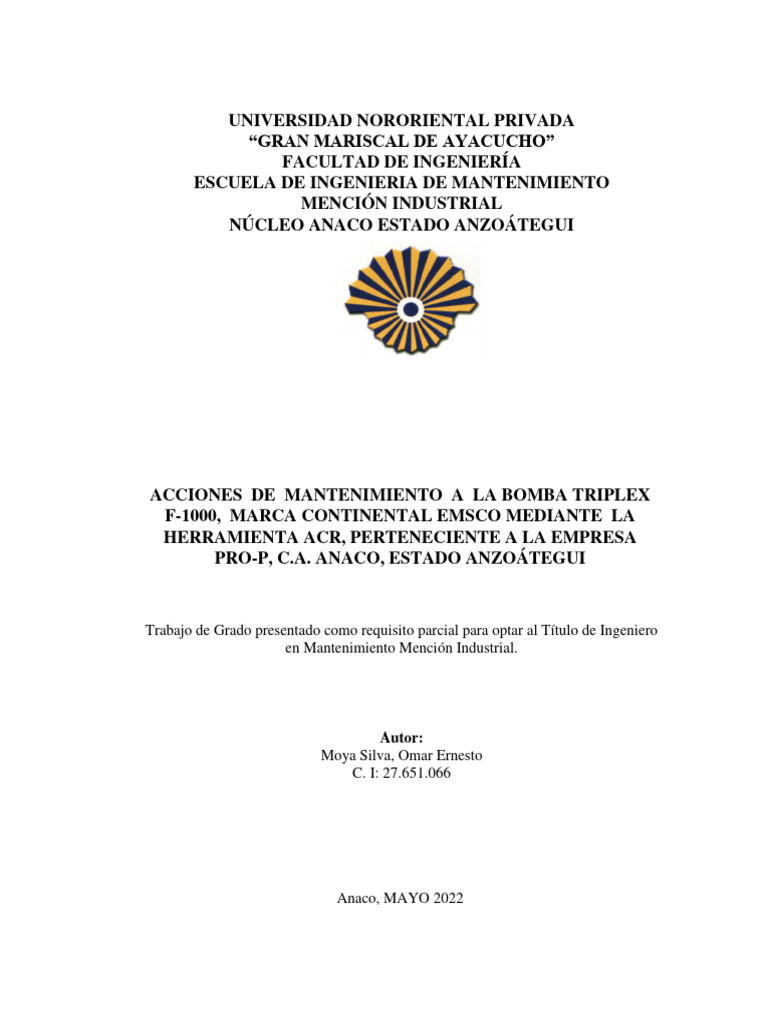 UNIVERSIDAD NORORIENTAL PRIVADA
“GRAN MARISCAL DE AYACUCHO”
FACULTAD DE INGENIERÍA
ESCUELA DE INGENIERIA DE MANTENIMIENTO
MENCIÓN INDUSTRIAL
NÚCLEO ANACO ESTADO ANZOÁTEGUI

ACCIONES DE MANTENIMIENTO A LA BOMBA TRIPLEX F-1000, MARCA CONTINENTAL EMSCO MEDIANTE LA HERRAMIENTA ACR, PERTENECIENTE A LA EMPRESA PRO-P, C.A. ANACO, ESTADO ANZOÁTEGUI

Trabajo de Grado presentado como requisito parcial para optar al Título de Ingeniero en Mantenimiento Mención Industrial.

Autor:
Moya Silva, Omar Ernesto
C. I: 27.651.066

Anaco, MAYO 2022